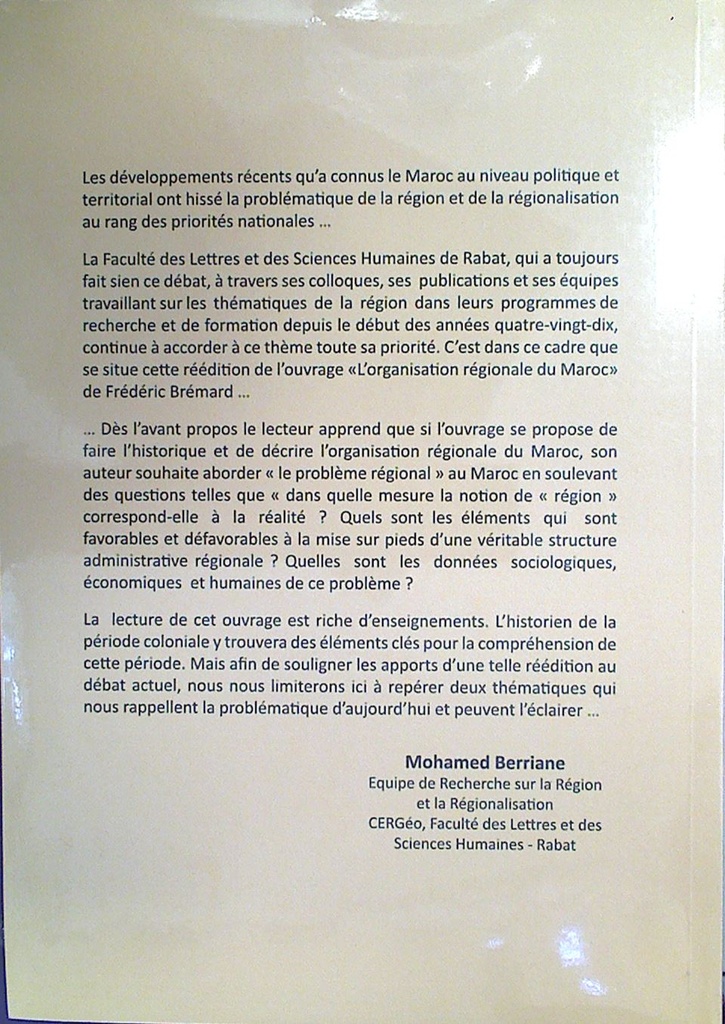 Les développements récents qu'a connus le Maroc au niveau politique et territorial ont hissé la problématique de la région et de la régionalisation au rang des priorités nationales ...

La Faculté des Lettres et des Sciences Humaines de Rabat, qui a toujours fait sien ce débat, à travers ses colloques, ses publications et ses équipes travaillant sur les thématiques de la région dans leurs programmes de recherche et de formation depuis le début des années quatre-vingt-dix, continue à accorder à ce thème toute sa priorité. C'est dans ce cadre que se situe cette réédition de l'ouvrage «L'organisation régionale du Maroc» de Frédéric Brémard ...

... Dès l'avant propos le lecteur apprend que si l'ouvrage se propose de faire l'historique et de décrire l'organisation régionale du Maroc, son auteur souhaite aborder « le problème régional » au Maroc en soulevant des questions telles que « dans quelle mesure la notion de « région » correspond-elle à la réalité ? Quels sont les éléments qui sont favorables et défavorables à la mise sur pieds d'une véritable structure administrative régionale ? Quelles sont les données sociologiques, économiques et humaines de ce problème ?

La lecture de cet ouvrage est riche d'enseignements. L'historien de la période coloniale y trouvera des éléments clés pour la compréhension de cette période. Mais afin de souligner les apports d'une telle réédition au débat actuel, nous nous limiterons ici à repérer deux thématiques qui nous rappellent la problématique d'aujourd'hui et peuvent l'éclairer ...

Mohamed Berriane
Equipe de Recherche sur la Région et la Régionalisation
CERGéo, Faculté des Lettres et des Sciences Humaines - Rabat